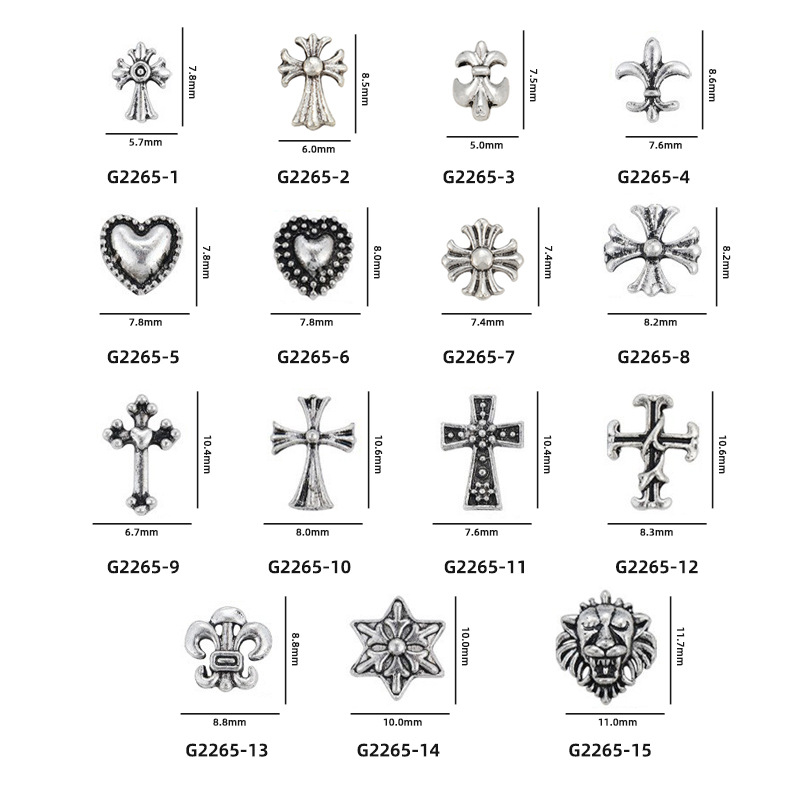 7.8mm
5.7mm
G2265-1

8.5mm
6.0mm
G2265-2

7.5mm
5.0mm
G2265-3

8.6mm
7.6mm
G2265-4

7.8mm
7.8mm
G2265-5

8.0mm
7.8mm
G2265-6

7.4mm
7.4mm
G2265-7

8.2mm
8.2mm
G2265-8

10.4mm
6.7mm
G2265-9

10.6mm
8.0mm
G2265-10

10.4mm
7.6mm
G2265-11

10.6mm
8.3mm
G2265-12

8.8mm
8.8mm
G2265-13

10.0mm
10.0mm
G2265-14

11.7mm
11.0mm
G2265-15